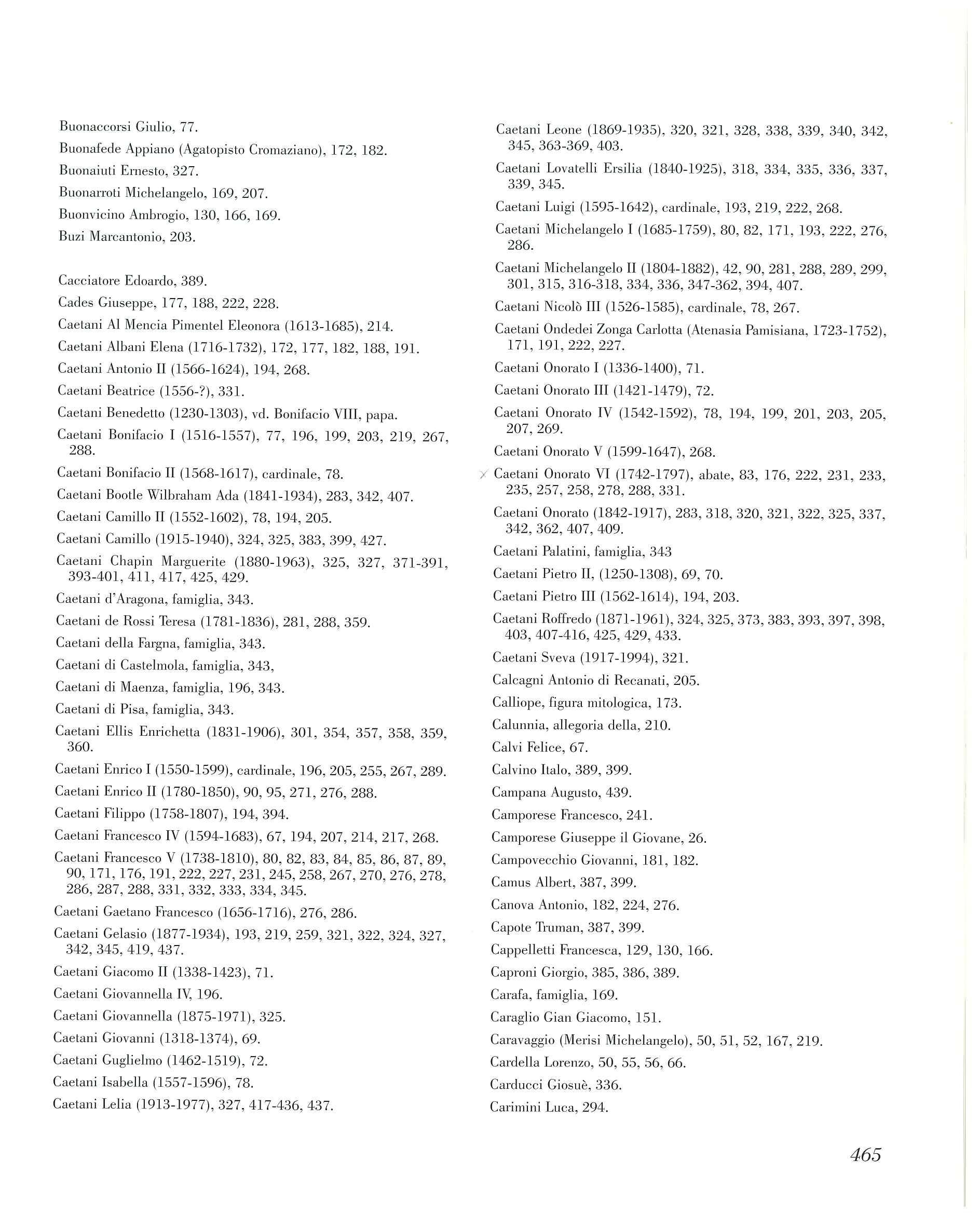 Buonaccorsi Giulio, 77.

Buonafede Appiano (Agatopisto Cromaziano), 172, 182.

Buonaiuti Ernesto, 327.

Buonarroti Michelangelo, 169, 207.

Buonvicino Ambrogio, 130, 166, 169.

Buzi Marcantonio, 203.

Cacciatore Edoardo, 389.

Cades Giuseppe, 177, 188, 222, 228.

Caetani Al Mencia Pimentel Eleonora (1613-1685), 214.

Caetani Albani Elena (1716-1732), 172, 177, 182, 188, 191.

Caetani Antonio II (1566-1624), 194, 268.

Caetani Beatrice (1556-?), 331.

Caetani Benedetto (1230-1303), vd. Bonifacio VIII, papa.

Caetani Bonifacio I (1516-1557), 77, 196, 199, 203, 219, 267, 288.

Caetani Bonifacio II (1568-1617), cardinale, 78.

Caetani Bootle Wilbraham Ada (1841-1934), 283, 342, 407.

Caetani Camillo II (1552-1602), 78, 194, 205.

Caetani Camillo (1915-1940), 324, 325, 383, 399, 427.

Caetani Chapin Marguerite (1880-1963), 325, 327, 371-391, 393-401, 411, 417, 425, 429.

Caetani d'Aragona, famiglia, 343.

Caetani de Rossi Teresa (1781-1836), 281, 288, 359.

Caetani della Fargna, famiglia, 343.

Caetani di Castelmola, famiglia, 343,

Caetani di Maenza, famiglia, 196, 343.

Caetani di Pisa, famiglia, 343.

Caetani Ellis Enrichetta (1831-1906), 301, 354, 357, 358, 359, 360.

Caetani Enrico I (1550-1599), cardinale, 196, 205, 255, 267, 289.

Caetani Enrico II (1780-1850), 90, 95, 271, 276, 288.

Caetani Filippo (1758-1807), 194, 394.

Caetani Francesco IV (1594-1683), 67, 194, 207, 214, 217, 268.

Caetani Francesco V (1738-1810), 80, 82, 83, 84, 85, 86, 87, 89, 90, 171, 176, 191, 222, 227, 231, 245, 258, 267, 270, 276, 278, 286, 287, 288, 331, 332, 333, 334, 345.

Caetani Gaetano Francesco (1656-1716), 276, 286.

Caetani Gelasio (1877-1934), 193, 219, 259, 321, 322, 324, 327, 342, 345, 419, 437.

Caetani Giacomo II (1338-1423), 71.

Caetani Giovannella IV, 196.

Caetani Giovannella (1875-1971), 325.

Caetani Giovanni (1318-1374), 69.

Caetani Guglielmo (1462-1519), 72.

Caetani Isabella (1557-1596), 78.

Caetani Lelia (1913-1977), 327, 417-436, 437.

Caetani Leone (1869-1935), 320, 321, 328, 338, 339, 340, 342, 345, 363-369, 403.

Caetani Lovatelli Ersilia (1840-1925), 318, 334, 335, 336, 337, 339, 345.

Caetani Luigi (1595-1642), cardinale, 193, 219, 222, 268.

Caetani Michelangelo I (1685-1759), 80, 82, 171, 193, 222, 276, 286.

Caetani Michelangelo II (1804-1882), 42, 90, 281, 288, 289, 299, 301, 315, 316-318, 334, 336, 347-362, 394, 407.

Caetani Nicolò III (1526-1585), cardinale, 78, 267.

Caetani Ondedei Zonga Carlotta (Atenasia Pamisiana, 1723-1752), 171, 191, 222, 227.

Caetani Onorato I (1336-1400), 71.

Caetani Onorato III (1421-1479), 72.

Caetani Onorato IV (1542-1592), 78, 194, 199, 201, 203, 205, 207, 269.

Caetani Onorato V (1599-1647), 268.

Caetani Onorato VI (1742-1797), abate, 83, 176, 222, 231, 233, 235, 257, 258, 278, 288, 331.

Caetani Onorato (1842-1917), 283, 318, 320, 321, 322, 325, 337, 342, 362, 407, 409.

Caetani Palatini, famiglia, 343

Caetani Pietro II, (1250-1308), 69, 70.

Caetani Pietro III (1562-1614), 194, 203.

Caetani Roffredo (1871-1961), 324, 325, 373, 383, 393, 397, 398, 403, 407-416, 425, 429, 433.

Caetani Sveva (1917-1994), 321.

Calcagni Antonio di Recanati, 205.

Calliope, figura mitologica, 173.

Calunnia, allegoria della, 210.

Calvi Felice, 67.

Calvino Italo, 389, 399.

Campana Augusto, 439.

Camporese Francesco, 241.

Camporese Giuseppe il Giovane, 26.

Campovecchio Giovanni, 181, 182.

Camus Albert, 387, 399.

Canova Antonio, 182, 224, 276.

Capote Truman, 387, 399.

Cappelletti Francesca, 129, 130, 166.

Caproni Giorgio, 385, 386, 389.

Carafa, famiglia, 169.

Caraglio Gian Giacomo, 151.

Caravaggio (Merisi Michelangelo), 50, 51, 52, 167, 219.

Cardella Lorenzo, 50, 55, 56, 66.

Carducci Giosuè, 336.

Carimini Luca, 294.

465